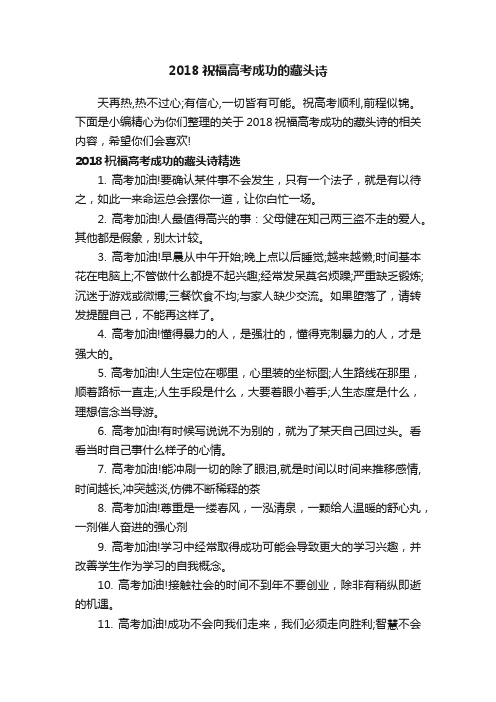 2018 祝福高考成功的藏头诗

天再热,热不过心;有信心,一切皆有可能。祝高考顺利,前程似锦。下面是小编精心为你们整理的关于 2018 祝福高考成功的藏头诗的相关内容，希望你们会喜欢!

2018 祝福高考成功的藏头诗精选

1. 高考加油!要确认某件事不会发生，只有一个法子，就是有以待之，如此一来命运总会摆你一道，让你白忙一场。

2. 高考加油!人最值得高兴的事：父母健在知己两三盗不走的爱人。其他都是假象，别太计较。

3. 高考加油!早晨从中午开始;晚上点以后睡觉;越来越懒;时间基本花在电脑上;不管做什么都提不起兴趣;经常发呆莫名烦躁;严重缺乏锻炼;沉迷于游戏或微博;三餐饮食不均;与家人缺少交流。如果堕落了，请转发提醒自己，不能再这样了。

4. 高考加油!懂得暴力的人，是强壮的，懂得克制暴力的人，才是强大的。

5. 高考加油!人生定位在哪里，心里装的坐标图;人生路线在那里，顺着路标一直走;人生手段是什么，大要着眼小着手;人生态度是什么，理想信念当导游。

6. 高考加油!有时候写说说不为别的，就为了某天自己回过头。看看当时自己事什么样子的心情。

7. 高考加油!能冲刷一切的除了眼泪,就是时间以时间来推移感情,时间越长,冲突越淡,仿佛不断稀释的茶

8. 高考加油!尊重是一缕春风，一泓清泉，一颗给人温暖的舒心丸，一剂催人奋进的强心剂

9. 高考加油!学习中经常取得成功可能会导致更大的学习兴趣，并改善学生作为学习的自我概念。

10. 高考加油!接触社会的时间不到年不要创业，除非有稍纵即逝的机遇。

11. 高考加油!成功不会向我们走来，我们必须走向胜利;智慧不会